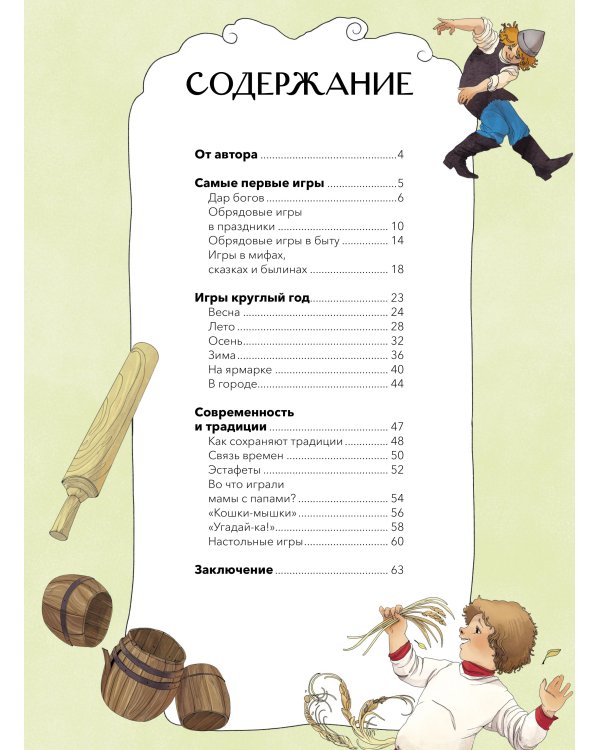 СОДЕРЖАНИЕ

От автора 4

Самые первые игры 5
Дар богов 6
Обрядовые игры в праздники 10
Обрядовые игры в быту 14
Игры в мифах, сказках и былинах 18

Игры круглый год 23
Весна 24
Лето 28
Осень 32
Зима 36
На ярмарке 40
В городе 44

Современность и традиции 47
Как сохраняют традиции 48
Связь времен 50
Эстафеты 52
Во что играли мамы с папами? 54
«Кошки-мышки» 56
«Угадай-ка!» 58
Настольные игры 60

Заключение 63